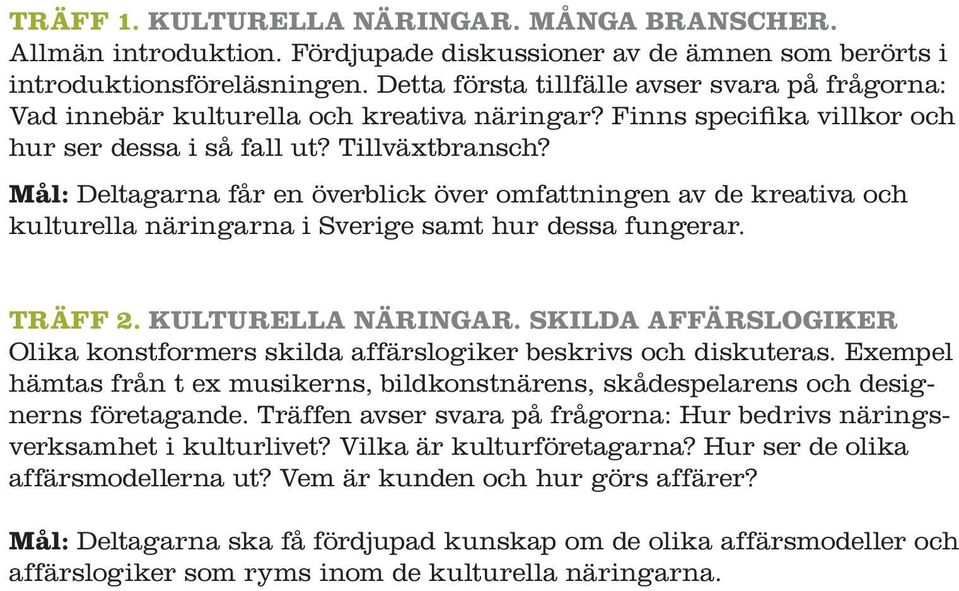 TRÄFF 1. KULTURELLA NÄRINGAR. MÅNGA BRANSCHER.
Allmän introduktion. Fördjupade diskussioner av de ämnen som berörts i introduktionsföreläsningen. Detta första tillfälle avser svara på frågorna: Vad innebär kulturella och kreativa näringar? Finns specifika villkor och hur ser dessa i så fall ut? Tillväxtbransch?

Mål: Deltagarna får en överblick över omfattningen av de kreativa och kulturella näringarna i Sverige samt hur dessa fungerar.

TRÄFF 2. KULTURELLA NÄRINGAR. SKILDA AFFÄRSLOGIKER
Olika konstformers skilda affärslogiker beskrivs och diskuteras. Exempel hämtas från t ex musikerns, bildkonstnärens, skådespelarens och designerns företagande. Träffen avser svara på frågorna: Hur bedrivs näringsverksamhet i kulturlivet? Vilka är kulturföretagarna? Hur ser de olika affärsmodellerna ut? Vem är kunden och hur görs affärer?

Mål: Deltagarna ska få fördjupad kunskap om de olika affärsmodeller och affärslogiker som ryms inom de kulturella näringarna.